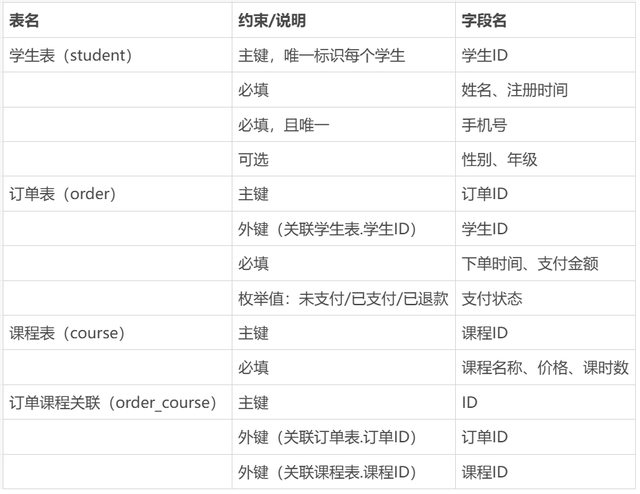 | 表名 | 约束/说明 | 字段名 |
|---|---|---|
| 学生表（student） | 主键，唯一标识每个学生 | 学生ID |
| | 必填 | 姓名、注册时间 |
| | 必填，且唯一 | 手机号 |
| | 可选 | 性别、年级 |
| 订单表（order） | 主键 | 订单ID |
| | 外键（关联学生表.学生ID） | 学生ID |
| | 必填 | 下单时间、支付金额 |
| | 枚举值：未支付/已支付/已退款 | 支付状态 |
| 课程表（course） | 主键 | 课程ID |
| | 必填 | 课程名称、价格、课时数 |
| 订单课程关联（order_course） | 主键 | ID |
| | 外键（关联订单表.订单ID） | 订单ID |
| | 外键（关联课程表.课程ID） | 课程ID |